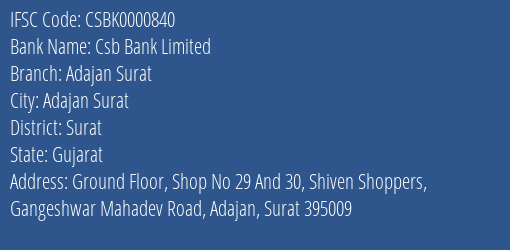 IFSC Code: CSBK0000840
Bank Name: Csb Bank Limited
Branch: Adajan Surat
City: Adajan Surat
District: Surat
State: Gujarat
Address: Ground Floor, Shop No 29 And 30, Shiven Shoppers, Gangeshwar Mahadev Road, Adajan, Surat 395009